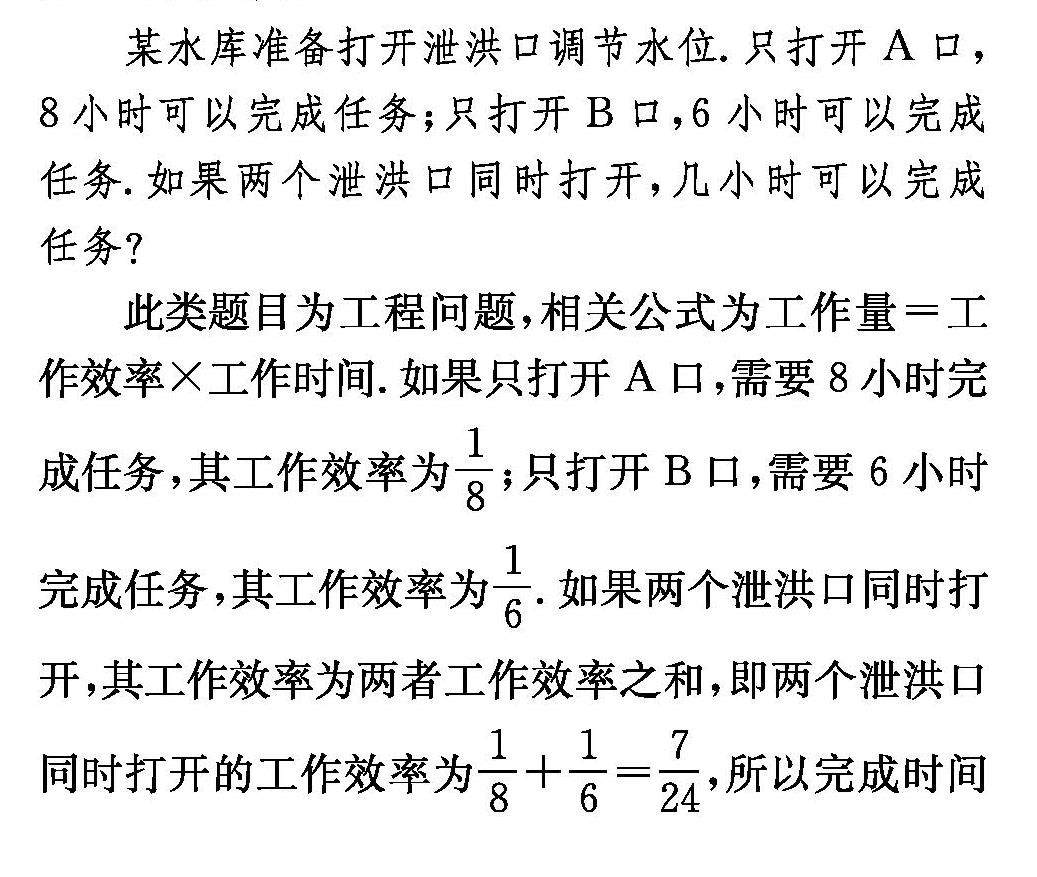 某水库准备打开泄洪口调节水位. 只打开 A 口，8 小时可以完成任务；只打开 B 口，6 小时可以完成任务. 如果两个泄洪口同时打开，几小时可以完成任务？

此类题目为工程问题，相关公式为工作量＝工作效率×工作时间. 如果只打开 A 口，需要 8 小时完成任务，其工作效率为$\frac{1}{8}$；只打开 B 口，需要 6 小时完成任务，其工作效率为$\frac{1}{6}$. 如果两个泄洪口同时打开，其工作效率为两者工作效率之和，即两个泄洪口同时打开的工作效率为$\frac{1}{8}+\frac{1}{6}=\frac{7}{24}$，所以完成时间